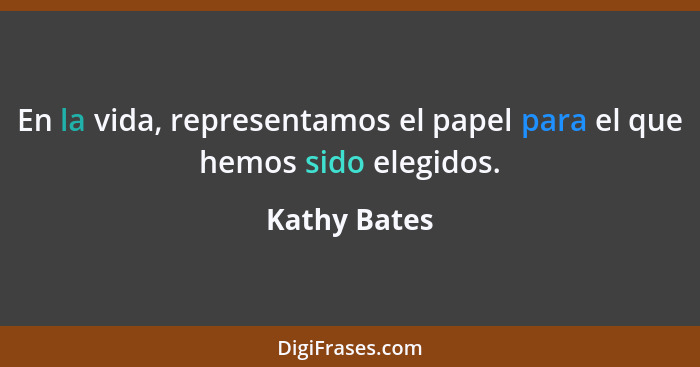 En la vida, representamos el papel para el que hemos sido elegidos.

Kathy Bates

DigiFrases.com